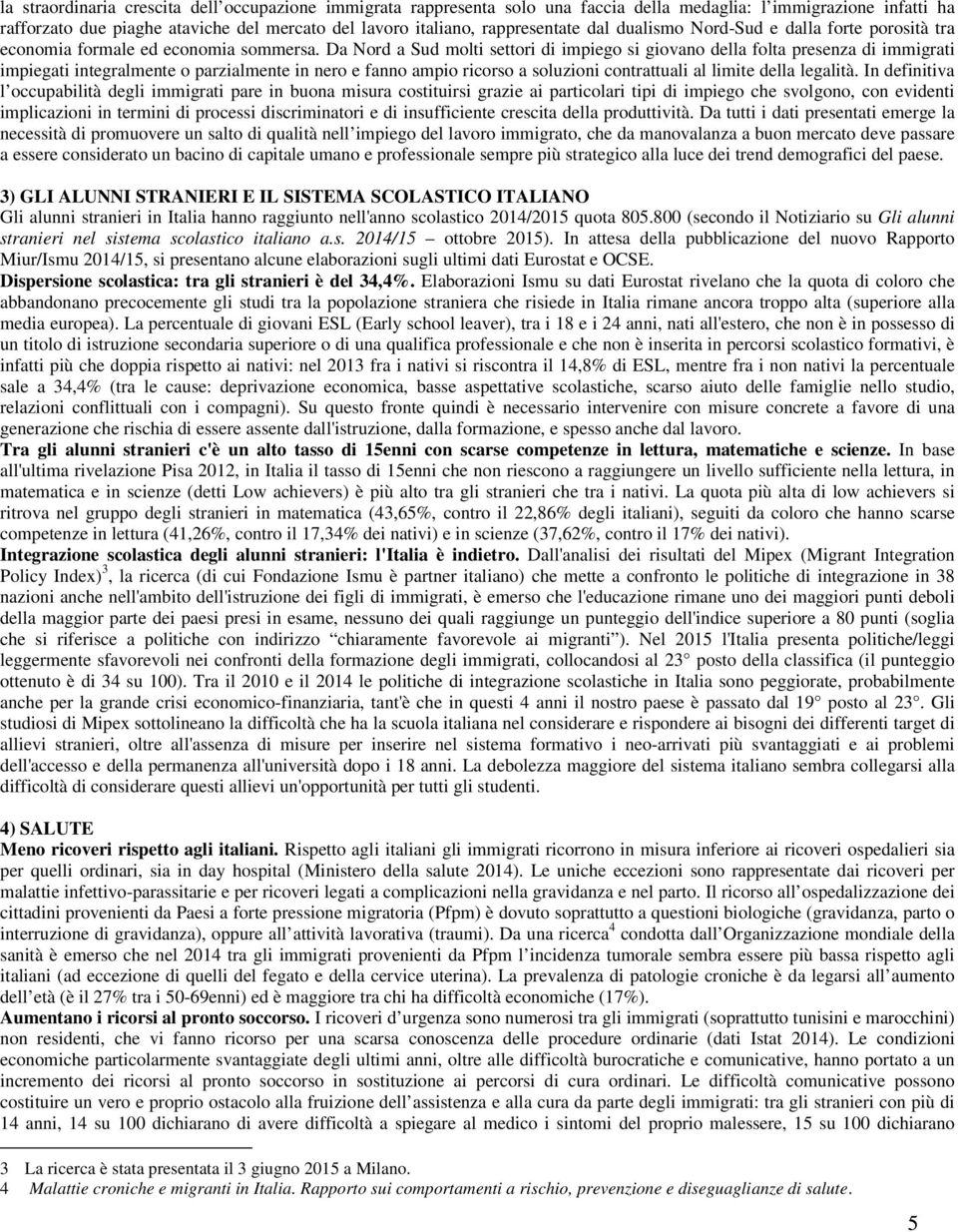 la straordinaria crescita dell'occupazione immigrata rappresenta solo una faccia della medaglia: l'immigrazione infatti ha rafforzato due piaghe ataviche del mercato del lavoro italiano, rappresentate dal dualismo Nord-Sud e dalla forte porosità tra economia formale ed economia sommersa. Da Nord a Sud molti settori di impiego si giovano della folta presenza di immigrati impiegati integralmente o parzialmente in nero e fanno ampio ricorso a soluzioni contrattuali al limite della legalità. In definitiva l'occupabilità degli immigrati pare in buona misura costituirsi grazie ai particolari tipi di impiego che svolgono, con evidenti implicazioni in termini di processi discriminatori e di insufficiente crescita della produttività. Da tutti i dati presentati emerge la necessità di promuovere un salto di qualità nell'impiego del lavoro immigrato, che da manovalanza a buon mercato deve passare a essere considerato un bacino di capitale umano e professionale sempre più strategico alla luce dei trend demografici del paese.

3) GLI ALUNNI STRANIERI E IL SISTEMA SCOLASTICO ITALIANO
Gli alunni stranieri in Italia hanno raggiunto nell'anno scolastico 2014/2015 quota 805.800 (secondo il Notiziario su Gli alunni stranieri nel sistema scolastico italiano a.s. 2014/15 – ottobre 2015). In attesa della pubblicazione del nuovo Rapporto Miur/Ismu 2014/15, si presentano alcune elaborazioni sugli ultimi dati Eurostat e OCSE.
Dispersione scolastica: tra gli stranieri è del 34,4%. Elaborazioni Ismu su dati Eurostat rivelano che la quota di coloro che abbandonano precocemente gli studi tra la popolazione straniera che risiede in Italia rimane ancora troppo alta (superiore alla media europea). La percentuale di giovani ESL (Early school leaver), tra i 18 e i 24 anni, nati all'estero, che non è in possesso di un titolo di istruzione secondaria superiore o di una qualifica professionale e che non è inserita in percorsi scolastico formativi, è infatti più che doppia rispetto ai nativi: nel 2013 fra i nativi si riscontra il 14,8% di ESL, mentre fra i non nativi la percentuale sale a 34,4% (tra le cause: deprivazione economica, basse aspettative scolastiche, scarso aiuto delle famiglie nello studio, relazioni conflittuali con i compagni). Su questo fronte quindi è necessario intervenire con misure concrete a favore di una generazione che rischia di essere assente dall'istruzione, dalla formazione, e spesso anche dal lavoro.
Tra gli alunni stranieri c'è un alto tasso di 15enni con scarse competenze in lettura, matematiche e scienze. In base all'ultima rivelazione Pisa 2012, in Italia il tasso di 15enni che non riescono a raggiungere un livello sufficiente nella lettura, in matematica e in scienze (detti Low achievers) è più alto tra gli stranieri che tra i nativi. La quota più alta di low achievers si ritrova nel gruppo degli stranieri in matematica (43,65%, contro il 22,86% degli italiani), seguiti da coloro che hanno scarse competenze in lettura (41,26%, contro il 17,34% dei nativi) e in scienze (37,62%, contro il 17% dei nativi).
Integrazione scolastica degli alunni stranieri: l'Italia è indietro. Dall'analisi dei risultati del Mipex (Migrant Integration Policy Index)$^3$, la ricerca (di cui Fondazione Ismu è partner italiano) che mette a confronto le politiche di integrazione in 38 nazioni anche nell'ambito dell'istruzione dei figli di immigrati, è emerso che l'educazione rimane uno dei maggiori punti deboli della maggior parte dei paesi presi in esame, nessuno dei quali raggiunge un punteggio dell'indice superiore a 80 punti (soglia che si riferisce a politiche con indirizzo "chiaramente favorevole ai migranti"). Nel 2015 l'Italia presenta politiche/leggi leggermente sfavorevoli nei confronti della formazione degli immigrati, collocandosi al 23° posto della classifica (il punteggio ottenuto è di 34 su 100). Tra il 2010 e il 2014 le politiche di integrazione scolastiche in Italia sono peggiorate, probabilmente anche per la grande crisi economico-finanziaria, tant'è che in questi 4 anni il nostro paese è passato dal 19° posto al 23°. Gli studiosi di Mipex sottolineano la difficoltà che ha la scuola italiana nel considerare e rispondere ai bisogni dei differenti target di allievi stranieri, oltre all'assenza di misure per inserire nel sistema formativo i neo-arrivati più svantaggiati e ai problemi dell'accesso e della permanenza all'università dopo i 18 anni. La debolezza maggiore del sistema italiano sembra collegarsi alla difficoltà di considerare questi allievi un'opportunità per tutti gli studenti.

4) SALUTE
Meno ricoveri rispetto agli italiani. Rispetto agli italiani gli immigrati ricorrono in misura inferiore ai ricoveri ospedalieri sia per quelli ordinari, sia in day hospital (Ministero della salute 2014). Le uniche eccezioni sono rappresentate dai ricoveri per malattie infettivo-parassitarie e per ricoveri legati a complicazioni nella gravidanza e nel parto. Il ricorso all'ospedalizzazione dei cittadini provenienti da Paesi a forte pressione migratoria (Pfpm) è dovuto soprattutto a questioni biologiche (gravidanza, parto o interruzione di gravidanza), oppure all'attività lavorativa (traumi). Da una ricerca$^4$ condotta dall'Organizzazione mondiale della sanità è emerso che nel 2014 tra gli immigrati provenienti da Pfpm l'incidenza tumorale sembra essere più bassa rispetto agli italiani (ad eccezione di quelli del fegato e della cervice uterina). La prevalenza di patologie croniche è da legarsi all'aumento dell'età (è il 27% tra i 50-69enni) ed è maggiore tra chi ha difficoltà economiche (17%).
Aumentano i ricorsi al pronto soccorso. I ricoveri d'urgenza sono numerosi tra gli immigrati (soprattutto tunisini e marocchini) non residenti, che vi fanno ricorso per una scarsa conoscenza delle procedure ordinarie (dati Istat 2014). Le condizioni economiche particolarmente svantaggiate degli ultimi anni, oltre alle difficoltà burocratiche e comunicative, hanno portato a un incremento dei ricorsi al pronto soccorso in sostituzione ai percorsi di cura ordinari. Le difficoltà comunicative possono costituire un vero e proprio ostacolo alla fruizione dell'assistenza e alla cura da parte degli immigrati: tra gli stranieri con più di 14 anni, 14 su 100 dichiarano di avere difficoltà a spiegare al medico i sintomi del proprio malessere, 15 su 100 dichiarano

3 La ricerca è stata presentata il 3 giugno 2015 a Milano.
4 Malattie croniche e migranti in Italia. Rapporto sui comportamenti a rischio, prevenzione e diseguaglianze di salute.

5